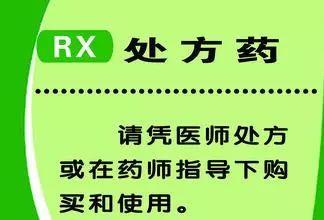 RX 处方药

请凭医师处方或在药师指导下购买和使用。